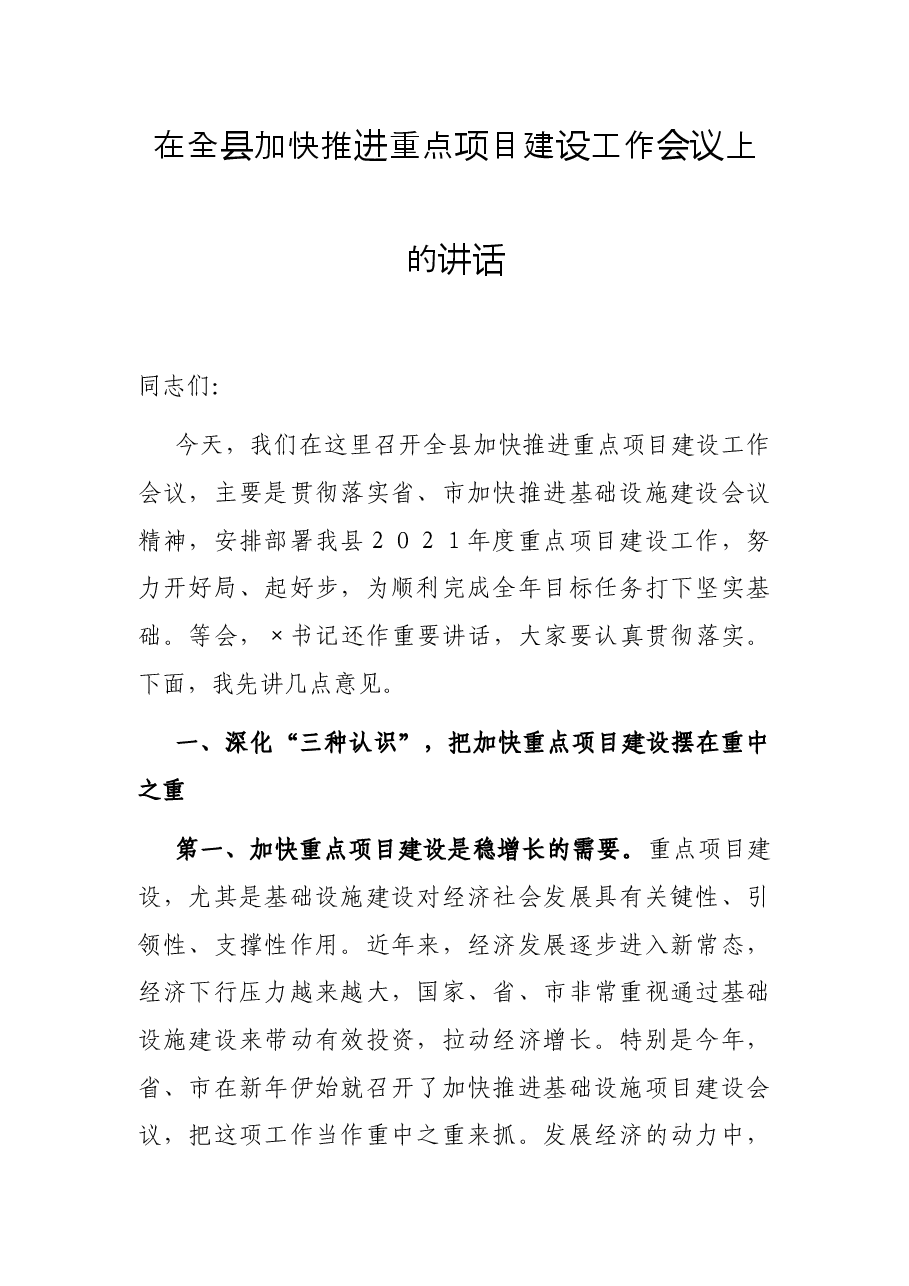 在全县加快推进重点项目建设工作会议上的讲话

同志们:

今天，我们在这里召开全县加快推进重点项目建设工作会议，主要是贯彻落实省、市加快推进基础设施建设会议精神，安排部署我县２０２１年度重点项目建设工作，努力开好局、起好步，为顺利完成全年目标任务打下坚实基础。等会，×书记还作重要讲话，大家要认真贯彻落实。下面，我先讲几点意见。

一、深化“三种认识”，把加快重点项目建设摆在重中之重

第一、加快重点项目建设是稳增长的需要。重点项目建设，尤其是基础设施建设对经济社会发展具有关键性、引领性、支撑性作用。近年来，经济发展逐步进入新常态，经济下行压力越来越大，国家、省、市非常重视通过基础设施建设来带动有效投资，拉动经济增长。特别是今年，省、市在新年伊始就召开了加快推进基础设施项目建设会议，把这项工作当作重中之重来抓。发展经济的动力中，